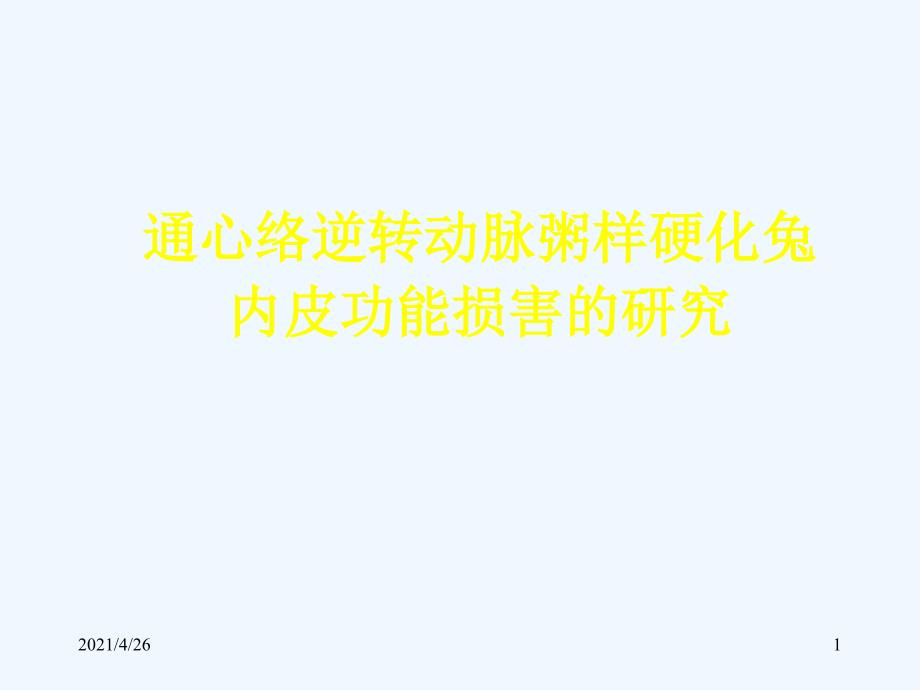 通心络逆转动脉粥样硬化兔内皮功能损害的研究

2021/4/26

1